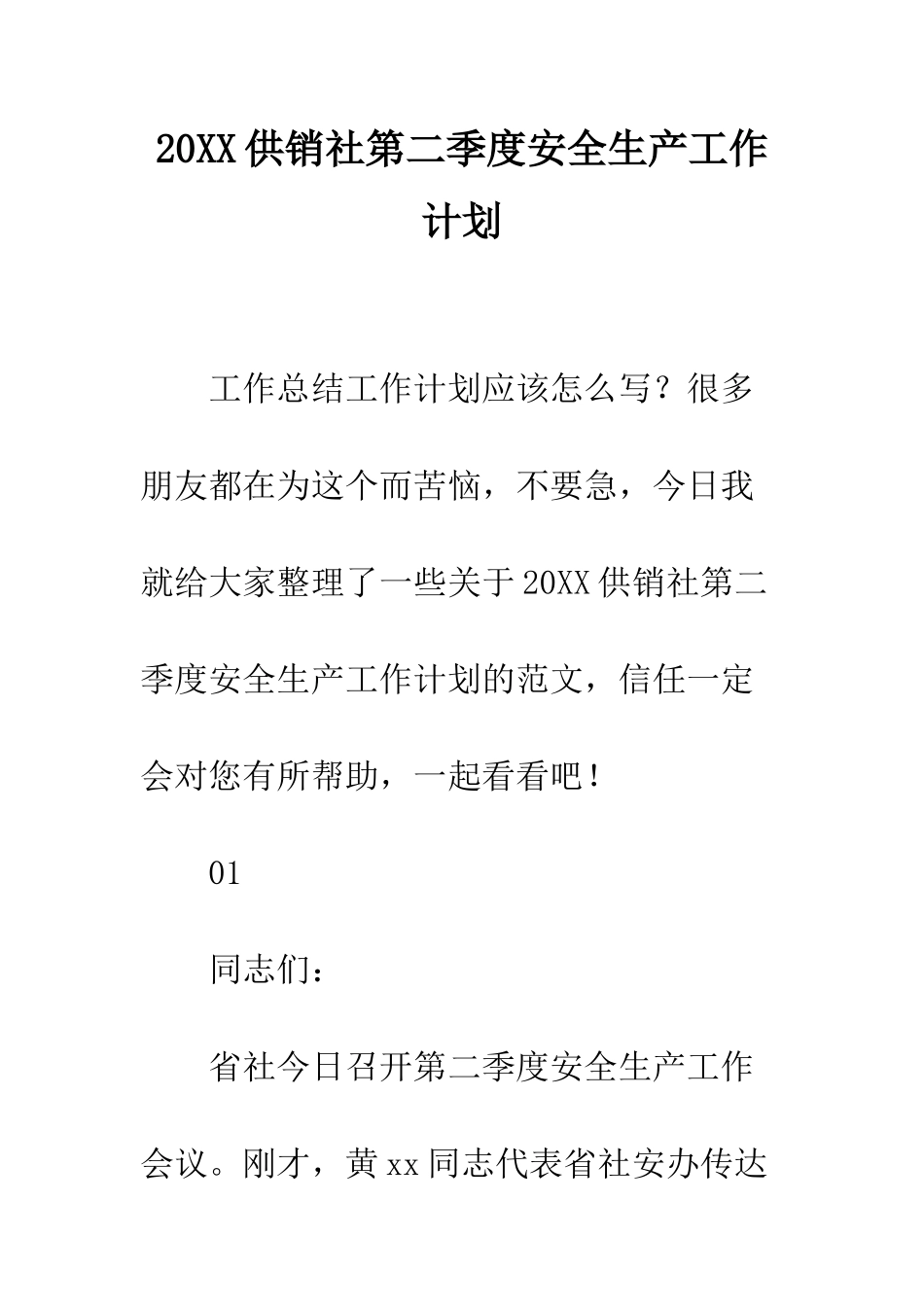 20XX供销社第二季度安全生产工作计划

工作总结工作计划应该怎么写？很多朋友都在为这个而苦恼，不要急，今日我就给大家整理了一些关于20XX供销社第二季度安全生产工作计划的范文，信任一定会对您有所帮助，一起看看吧！

01

同志们：

省社今日召开第二季度安全生产工作会议。刚才，黄xx同志代表省社安办传达